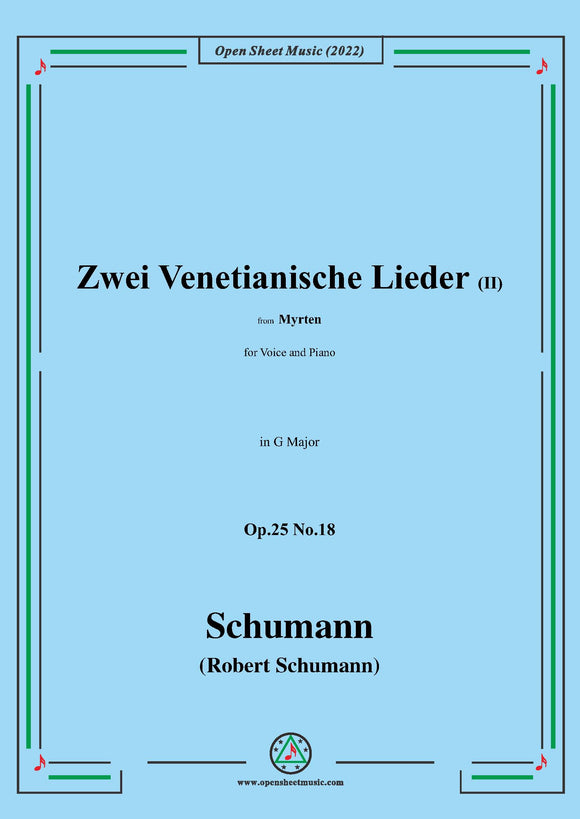 Open Sheet Music (2022)

Zwei Venetianische Lieder (II)

from Myrten

for Voice and Piano

in G Major

Op.25 No.18

Schumann

(Robert Schumann)

www.opensheetmusic.com